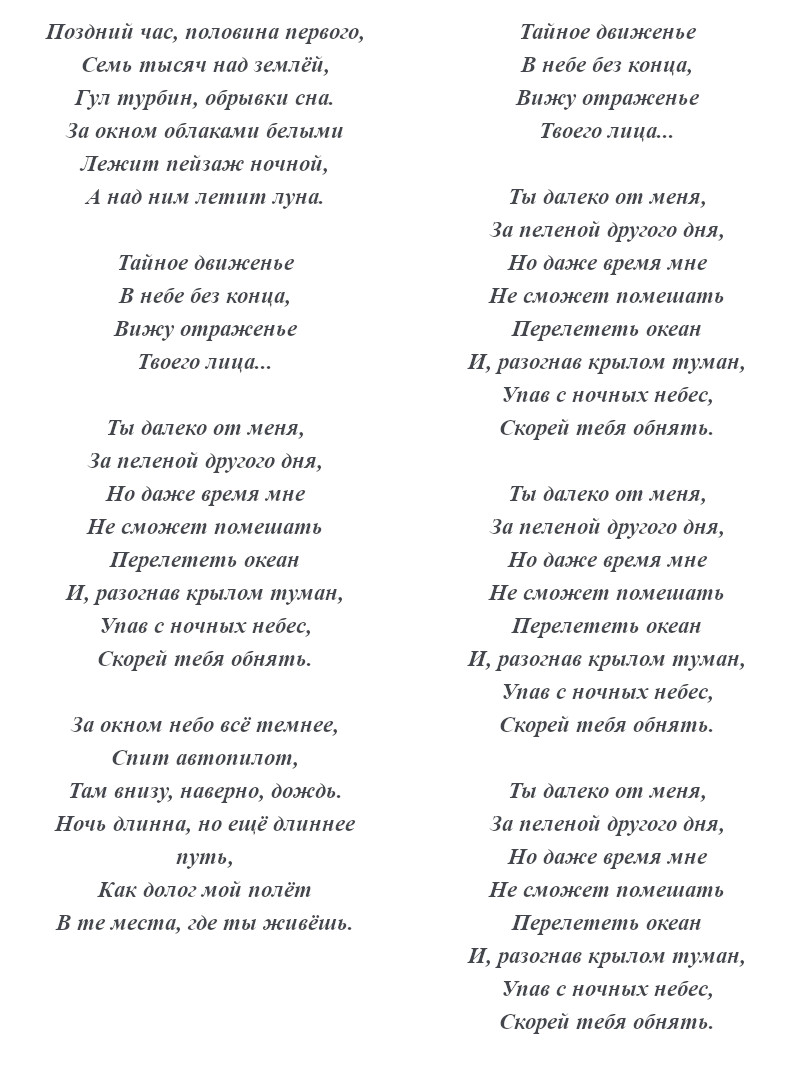 Поздний час, половина первого,
Семь тысяч над землёй,
Гул турбин, обрывки сна.
За окном облаками белыми
Лежит пейзаж ночной,
А над ним летит луна.

Тайное движенье
В небе без конца,
Вижу отраженье
Твоего лица...

Ты далеко от меня,
За пеленой другого дня,
Но даже время мне
Не сможет помешать
Перелететь океан
И, разогнав крылом туман,
Упав с ночных небес,
Скорей тебя обнять.

За окном небо всё темнее,
Спит автопилот,
Там внизу, наверно, дождь.
Ночь длинна, но ещё длиннее
путь,
Как долог мой полёт
В те места, где ты живёшь.

Тайное движенье
В небе без конца,
Вижу отраженье
Твоего лица...

Ты далеко от меня,
За пеленой другого дня,
Но даже время мне
Не сможет помешать
Перелететь океан
И, разогнав крылом туман,
Упав с ночных небес,
Скорей тебя обнять.

Ты далеко от меня,
За пеленой другого дня,
Но даже время мне
Не сможет помешать
Перелететь океан
И, разогнав крылом туман,
Упав с ночных небес,
Скорей тебя обнять.

Ты далеко от меня,
За пеленой другого дня,
Но даже время мне
Не сможет помешать
Перелететь океан
И, разогнав крылом туман,
Упав с ночных небес,
Скорей тебя обнять.